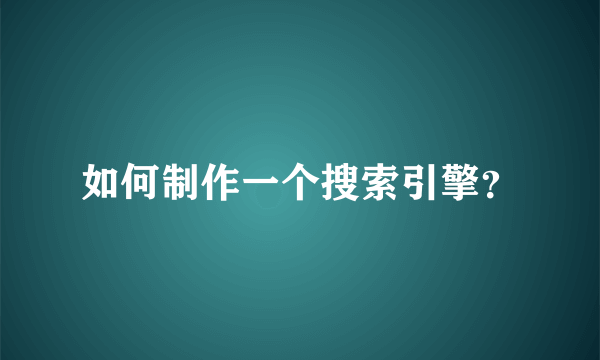 如何制作一个搜索引擎?